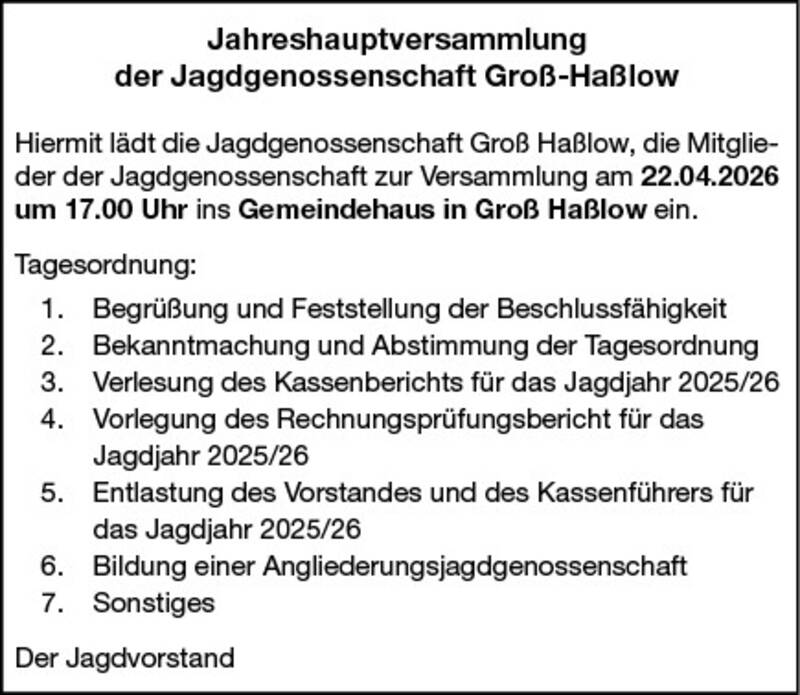 Jahreshauptversammlung
der Jagdgenossenschaft Groß-Haßlow

Hiermit lädt die Jagdgenossenschaft Groß Haßlow, die Mitglieder der Jagdgenossenschaft zur Versammlung am 22.04.2026 um 17.00 Uhr ins Gemeindehaus in Groß Haßlow ein.

Tagesordnung:
1. Begrüßung und Feststellung der Beschlussfähigkeit
2. Bekanntmachung und Abstimmung der Tagesordnung
3. Verlesung des Kassenberichts für das Jagdjahr 2025/26
4. Vorlegung des Rechnungsprüfungsbericht für das Jagdjahr 2025/26
5. Entlastung des Vorstandes und des Kassenführers für das Jagdjahr 2025/26
6. Bildung einer Angliederungsjagdgenossenschaft
7. Sonstiges

Der Jagdvorstand